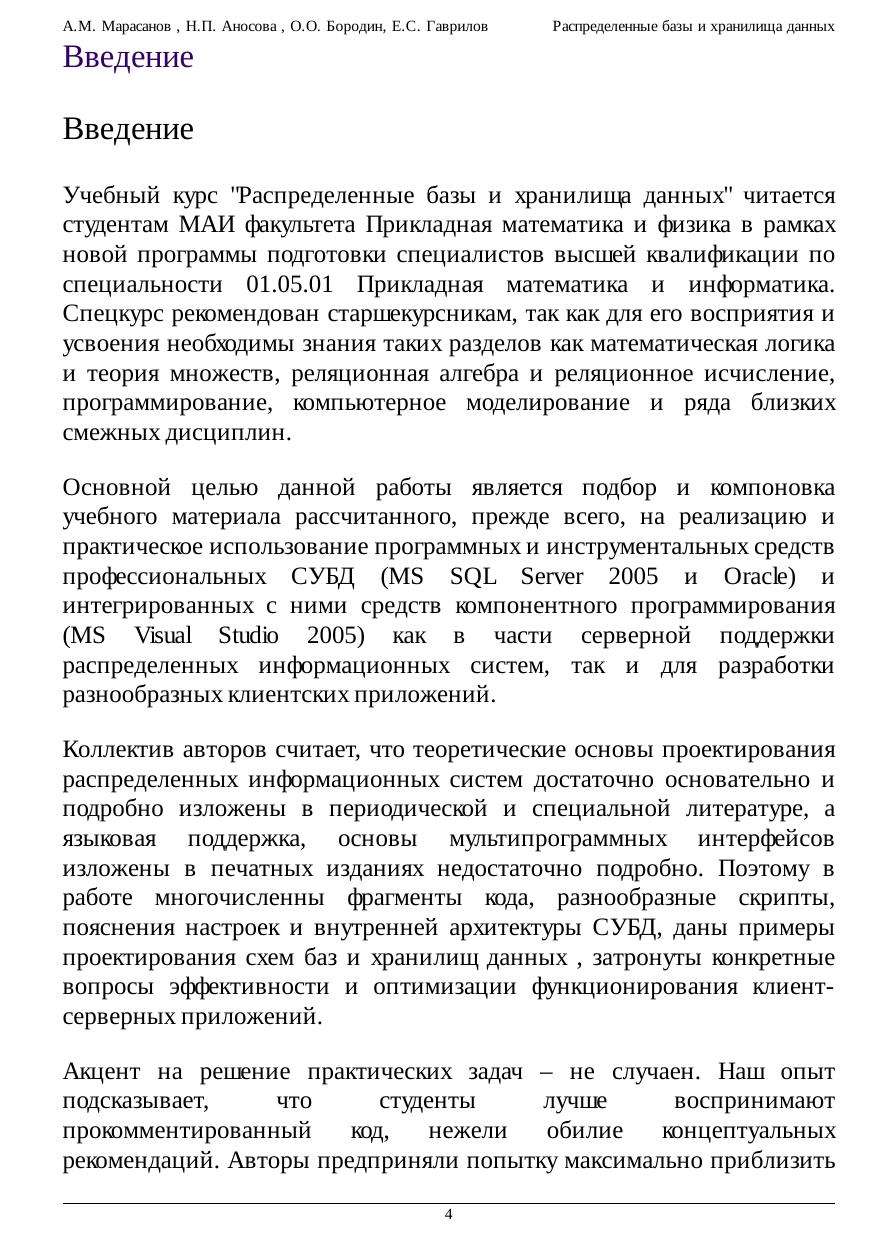 А.М. Марасанов , Н.П. Аносова , О.О. Бородин, Е.С. Гаврилов Распределенные базы и хранилища данных

Введение

Введение

Учебный курс "Распределенные базы и хранилища данных" читается студентам МАИ факультета Прикладная математика и физика в рамках новой программы подготовки специалистов высшей квалификации по специальности 01.05.01 Прикладная математика и информатика. Спецкурс рекомендован старшекурсникам, так как для его восприятия и усвоения необходимы знания таких разделов как математическая логика и теория множеств, реляционная алгебра и реляционное исчисление, программирование, компьютерное моделирование и ряда близких смежных дисциплин.

Основной целью данной работы является подбор и компоновка учебного материала рассчитанного, прежде всего, на реализацию и практическое использование программных и инструментальных средств профессиональных СУБД (MS SQL Server 2005 и Oracle) и интегрированных с ними средств компонентного программирования (MS Visual Studio 2005) как в части серверной поддержки распределенных информационных систем, так и для разработки разнообразных клиентских приложений.

Коллектив авторов считает, что теоретические основы проектирования распределенных информационных систем достаточно основательно и подробно изложены в периодической и специальной литературе, а языковая поддержка, основы мультипрограммных интерфейсов изложены в печатных изданиях недостаточно подробно. Поэтому в работе многочисленны фрагменты кода, разнообразные скрипты, пояснения настроек и внутренней архитектуры СУБД, даны примеры проектирования схем баз и хранилищ данных , затронуты конкретные вопросы эффективности и оптимизации функционирования клиент-серверных приложений.

Акцент на решение практических задач – не случаен. Наш опыт подсказывает, что студенты лучше воспринимают прокомментированный код, нежели обилие концептуальных рекомендаций. Авторы предприняли попытку максимально приблизить

4